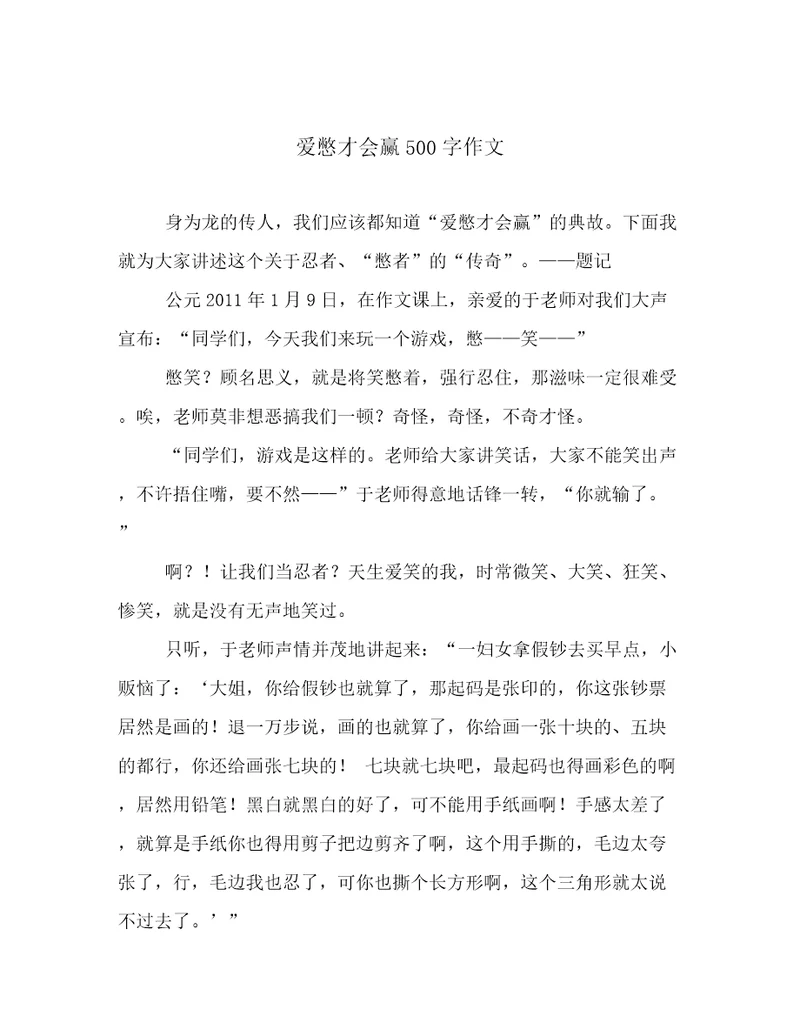 爱憋才会赢500字作文

身为龙的传人，我们应该都知道“爱憋才会赢”的典故。下面我就为大家讲述这个关于忍者、“憋者”的“传奇”。——题记

公元2011年1月9日，在作文课上，亲爱的于老师对我们大声宣布：“同学们，今天我们来玩一个游戏，憋——笑——”

憋笑？顾名思义，就是将笑憋着，强行忍住，那滋味一定很难受。唉，老师莫非想恶搞我们一顿？奇怪，奇怪，不奇才怪。

“同学们，游戏是这样的。老师给大家讲笑话，大家不能笑出声，不许捂住嘴，要不然——”于老师得意地话锋一转，“你就输了。”

啊？！让我们当忍者？天生爱笑的我，时常微笑、大笑、狂笑、惨笑，就是没有无声地笑过。

只听，于老师声情并茂地讲起来：“一妇女拿假钞去买早点，小贩恼了：‘大姐，你给假钞也就算了，那起码是张印的，你这张钞票居然是画的！退一万步说，画的也就算了，你给画一张十块的、五块的都行，你还给画张七块的！ 七块就七块吧，最起码也得画彩色的啊，居然用铅笔！黑白就黑白的好了，可不能用手纸画啊！手感太差了，就算是手纸你也得用剪子把边剪齐了啊，这个用手撕的，毛边太夸张了，行，毛边我也忍了，可你也撕个长方形啊，这个三角形就太说不过去了。’”